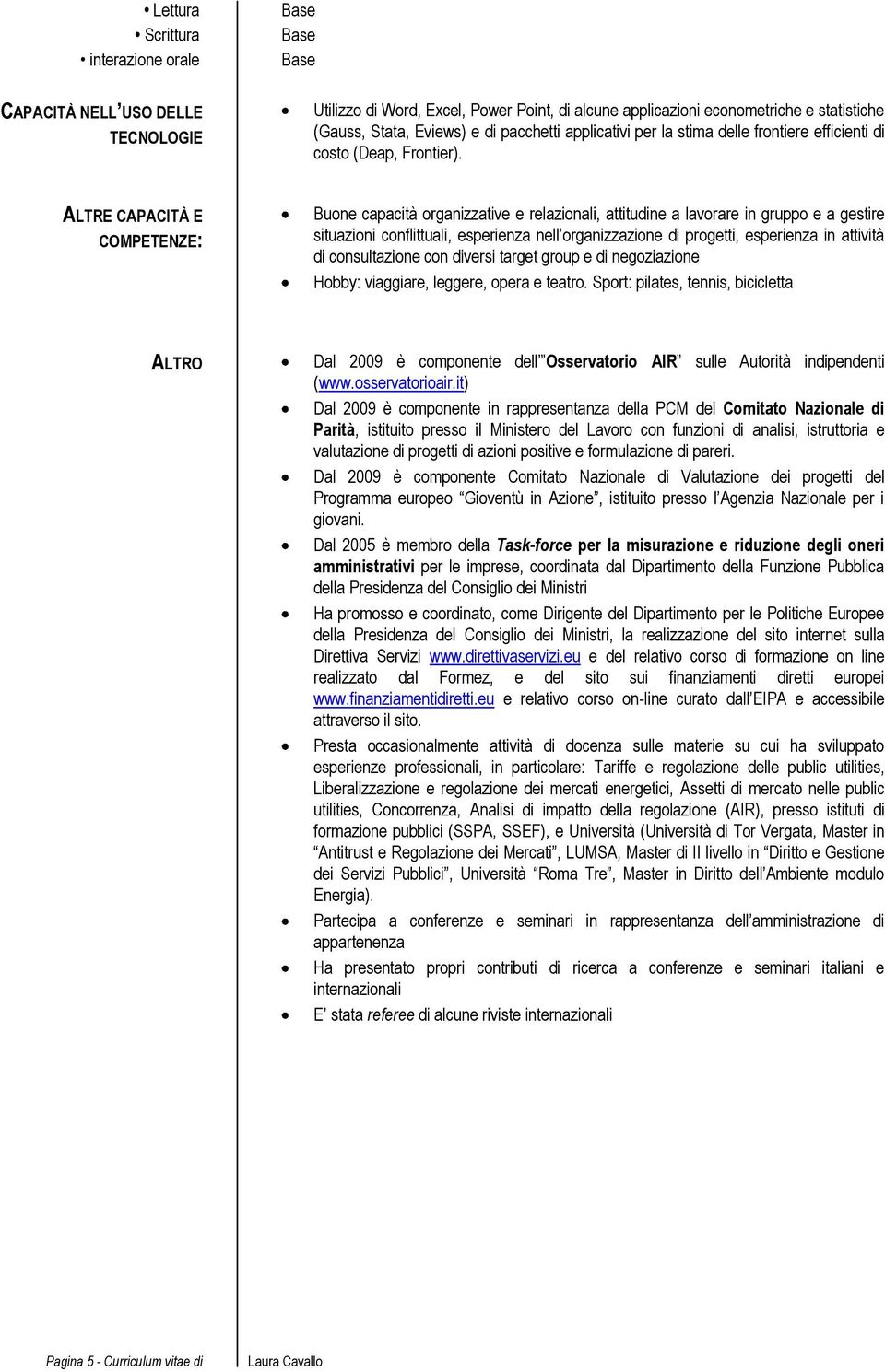 • Lettura
• Scrittura
• interazione orale

Base
Base
Base

CAPACITÀ NELL'USO DELLE TECNOLOGIE

• Utilizzo di Word, Excel, Power Point, di alcune applicazioni econometriche e statistiche (Gauss, Stata, Eviews) e di pacchetti applicativi per la stima delle frontiere efficienti di costo (Deap, Frontier).

ALTRE CAPACITÀ E COMPETENZE:

• Buone capacità organizzative e relazionali, attitudine a lavorare in gruppo e a gestire situazioni conflittuali, esperienza nell'organizzazione di progetti, esperienza in attività di consultazione con diversi target group e di negoziazione
• Hobby: viaggiare, leggere, opera e teatro. Sport: pilates, tennis, bicicletta

ALTRO

• Dal 2009 è componente dell'"Osservatorio AIR" sulle Autorità indipendenti (www.osservatorioair.it)
• Dal 2009 è componente in rappresentanza della PCM del Comitato Nazionale di Parità, istituito presso il Ministero del Lavoro con funzioni di analisi, istruttoria e valutazione di progetti di azioni positive e formulazione di pareri.
• Dal 2009 è componente Comitato Nazionale di Valutazione dei progetti del Programma europeo "Gioventù in Azione", istituito presso l'Agenzia Nazionale per i giovani.
• Dal 2005 è membro della Task-force per la misurazione e riduzione degli oneri amministrativi per le imprese, coordinata dal Dipartimento della Funzione Pubblica della Presidenza del Consiglio dei Ministri
• Ha promosso e coordinato, come Dirigente del Dipartimento per le Politiche Europee della Presidenza del Consiglio dei Ministri, la realizzazione del sito internet sulla Direttiva Servizi www.direttivaservizi.eu e del relativo corso di formazione on line realizzato dal Formez, e del sito sui finanziamenti diretti europei www.finanziamentidiretti.eu e relativo corso on-line curato dall'EIPA e accessibile attraverso il sito.
• Presta occasionalmente attività di docenza sulle materie su cui ha sviluppato esperienze professionali, in particolare: Tariffe e regolazione delle public utilities, Liberalizzazione e regolazione dei mercati energetici, Assetti di mercato nelle public utilities, Concorrenza, Analisi di impatto della regolazione (AIR), presso istituti di formazione pubblici (SSPA, SSEF), e Università (Università di Tor Vergata, Master in "Antitrust e Regolazione dei Mercati", LUMSA, Master di II livello in "Diritto e Gestione dei Servizi Pubblici", Università "Roma Tre", Master in Diritto dell'Ambiente modulo Energia).
• Partecipa a conferenze e seminari in rappresentanza dell'amministrazione di appartenenza
• Ha presentato propri contributi di ricerca a conferenze e seminari italiani e internazionali
• E' stata referee di alcune riviste internazionali

Pagina 5 - Curriculum vitae di    Laura Cavallo